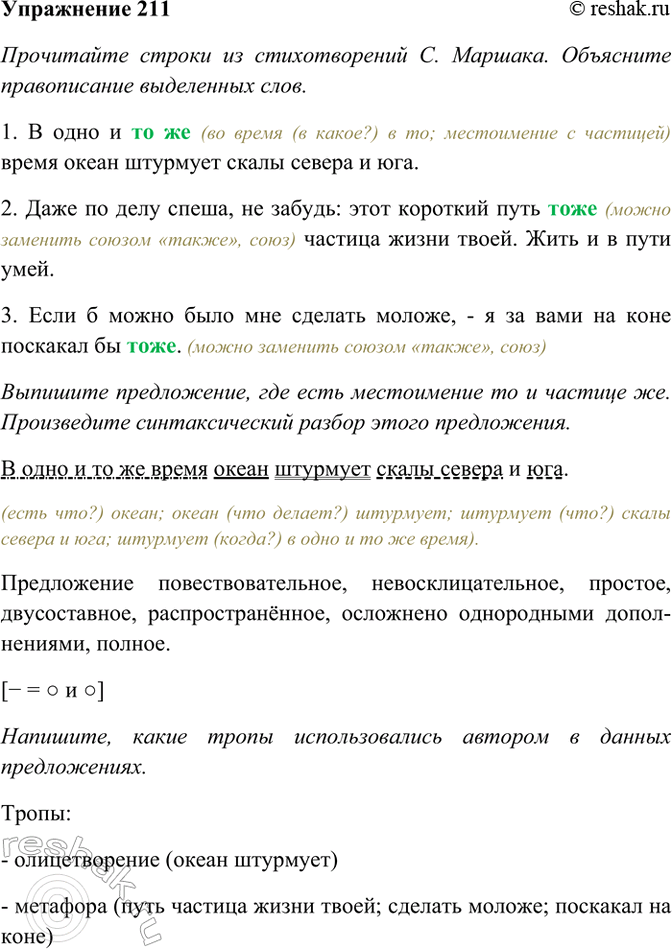 Упражнение 211 © reshak.ru

Прочитайте строки из стихотворений С. Маршака. Объясните правописание выделенных слов.

1. В одно и то же (во время (в какое?) в то; местоимение с частицей) время океан штурмует скалы севера и юга.

2. Даже по делу спеша, не забудь: этот короткий путь тоже (можно заменить союзом «также», союз) частица жизни твоей. Жить и в пути умей.

3. Если б можно было мне сделать моложе, - я за вами на коне поскакал бы тоже. (можно заменить союзом «также», союз)

Выпишите предложение, где есть местоимение то и частице же. Произведите синтаксический разбор этого предложения.

В одно и то же время океан штурмует скалы севера и юга.

(есть что?) океан; океан (что делает?) штурмует; штурмует (что?) скалы севера и юга; штурмует (когда?) в одно и то же время).

Предложение повествовательное, невосклицательное, простое, двусоставное, распространённое, осложнено однородными дополнениями, полное.

[− = ○ и ○]

Напишите, какие тропы использовались автором в данных предложениях.

Тропы:

- олицетворение (океан штурмует)

- метафора (путь частица жизни твоей; сделать моложе; поскакал на коне)

reshak.ru